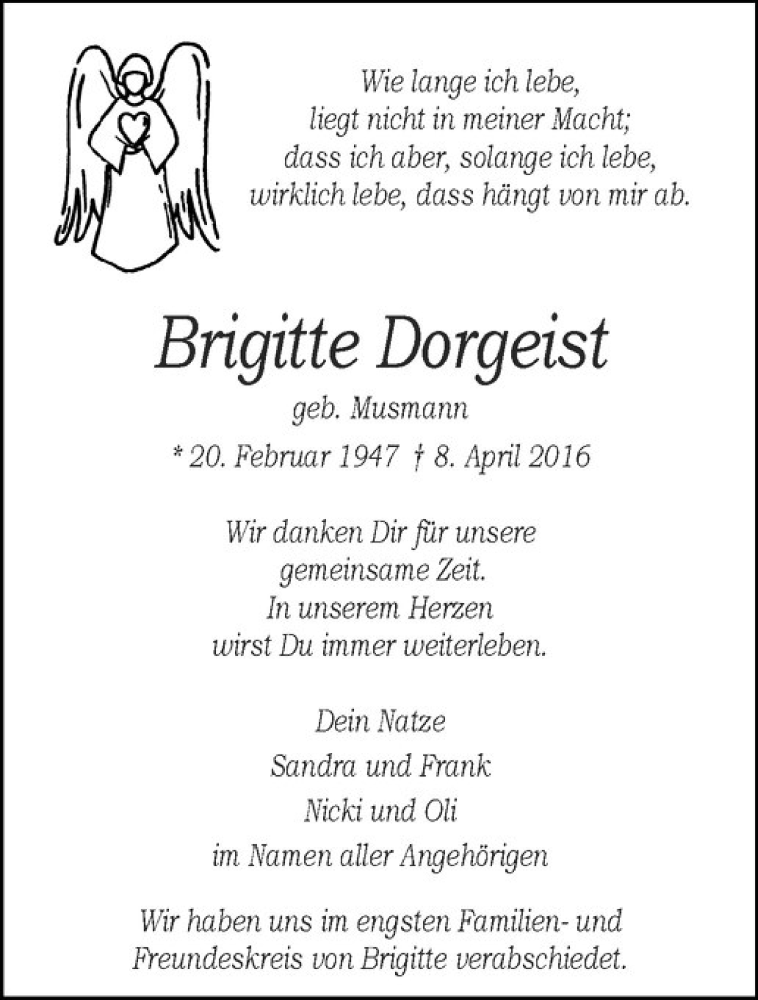 Wie lange ich lebe,
liegt nicht in meiner Macht;
dass ich aber, solange ich lebe,
wirklich lebe, dass hängt von mir ab.

Brigitte Dorgeist

geb. Musmann

* 20. Februar 1947 † 8. April 2016

Wir danken Dir für unsere
gemeinsame Zeit.
In unserem Herzen
wirst Du immer weiterleben.

Dein Natze
Sandra und Frank
Nicki und Oli
im Namen aller Angehörigen

Wir haben uns im engsten Familien- und Freundeskreis von Brigitte verabschiedet.